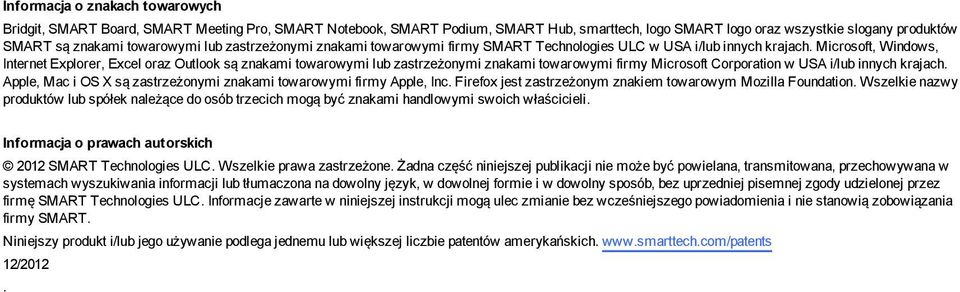 Informacja o znakach towarowych

Bridgit, SMART Board, SMART Meeting Pro, SMART Notebook, SMART Podium, SMART Hub, smarttech, logo SMART logo oraz wszystkie slogany produktów SMART są znakami towarowymi lub zastrzeżonymi znakami towarowymi firmy SMART Technologies ULC w USA i/lub innych krajach. Microsoft, Windows, Internet Explorer, Excel oraz Outlook są znakami towarowymi lub zastrzeżonymi znakami towarowymi firmy Microsoft Corporation w USA i/lub innych krajach. Apple, Mac i OS X są zastrzeżonymi znakami towarowymi firmy Apple, Inc. Firefox jest zastrzeżonym znakiem towarowym Mozilla Foundation. Wszelkie nazwy produktów lub spółek należące do osób trzecich mogą być znakami handlowymi swoich właścicieli.

Informacja o prawach autorskich

© 2012 SMART Technologies ULC. Wszelkie prawa zastrzeżone. Żadna część niniejszej publikacji nie może być powielana, transmitowana, przechowywana w systemach wyszukiwania informacji lub tłumaczona na dowolny język, w dowolnej formie i w dowolny sposób, bez uprzedniej pisemnej zgody udzielonej przez firmę SMART Technologies ULC. Informacje zawarte w niniejszej instrukcji mogą ulec zmianie bez wcześniejszego powiadomienia i nie stanowią zobowiązania firmy SMART.

Niniejszy produkt i/lub jego używanie podlega jednemu lub większej liczbie patentów amerykańskich. www.smarttech.com/patents

12/2012

.